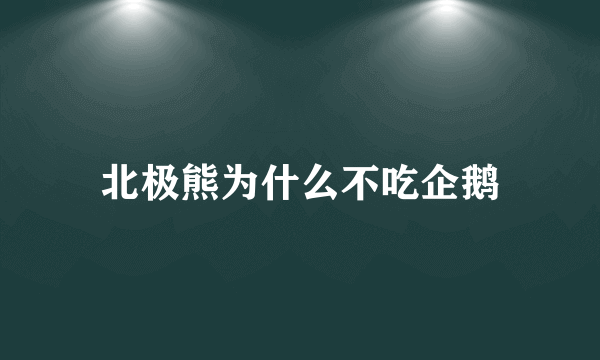 北极熊为什么不吃企鹅